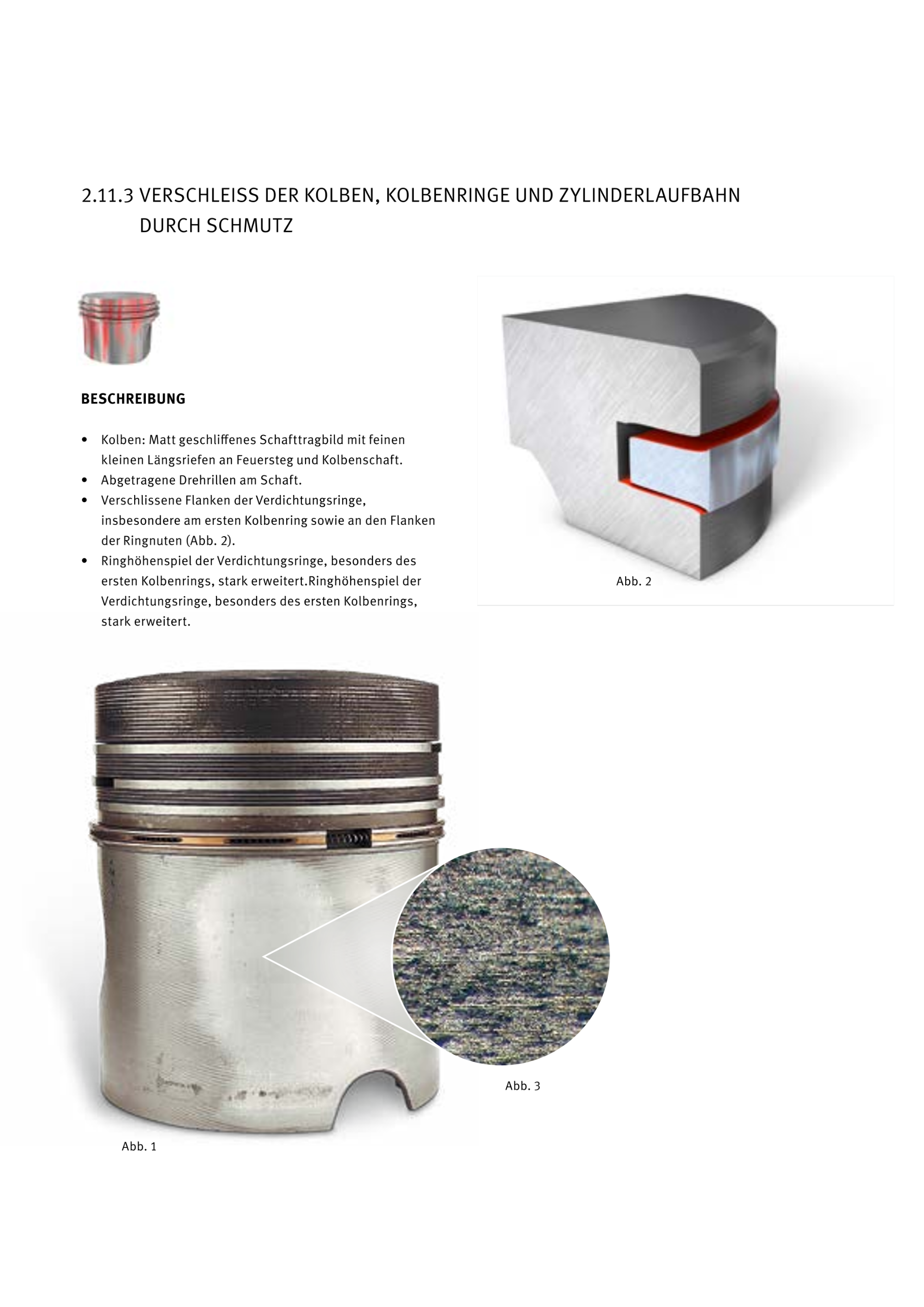 2.11.3 VERSCHLEISS DER KOLBEN, KOLBENRINGE UND ZYLINDERLAUFBAHN DURCH SCHMUTZ

BESCHREIBUNG

• Kolben: Matt geschliffenes Schafttragbild mit feinen kleinen Längsriefen an Feuersteg und Kolbenschaft.
• Abgetragene Drehrillen am Schaft.
• Verschlissene Flanken der Verdichtungsringe, insbesondere am ersten Kolbenring sowie an den Flanken der Ringnuten (Abb. 2).
• Ringhöhenspiel der Verdichtungsringe, besonders des ersten Kolbenrings, stark erweitert.Ringhöhenspiel der Verdichtungsringe, besonders des ersten Kolbenrings, stark erweitert.

Abb. 2

Abb. 3

Abb. 1